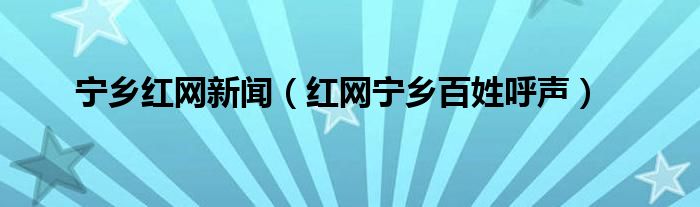 宁乡红网新闻（红网宁乡百姓呼声）